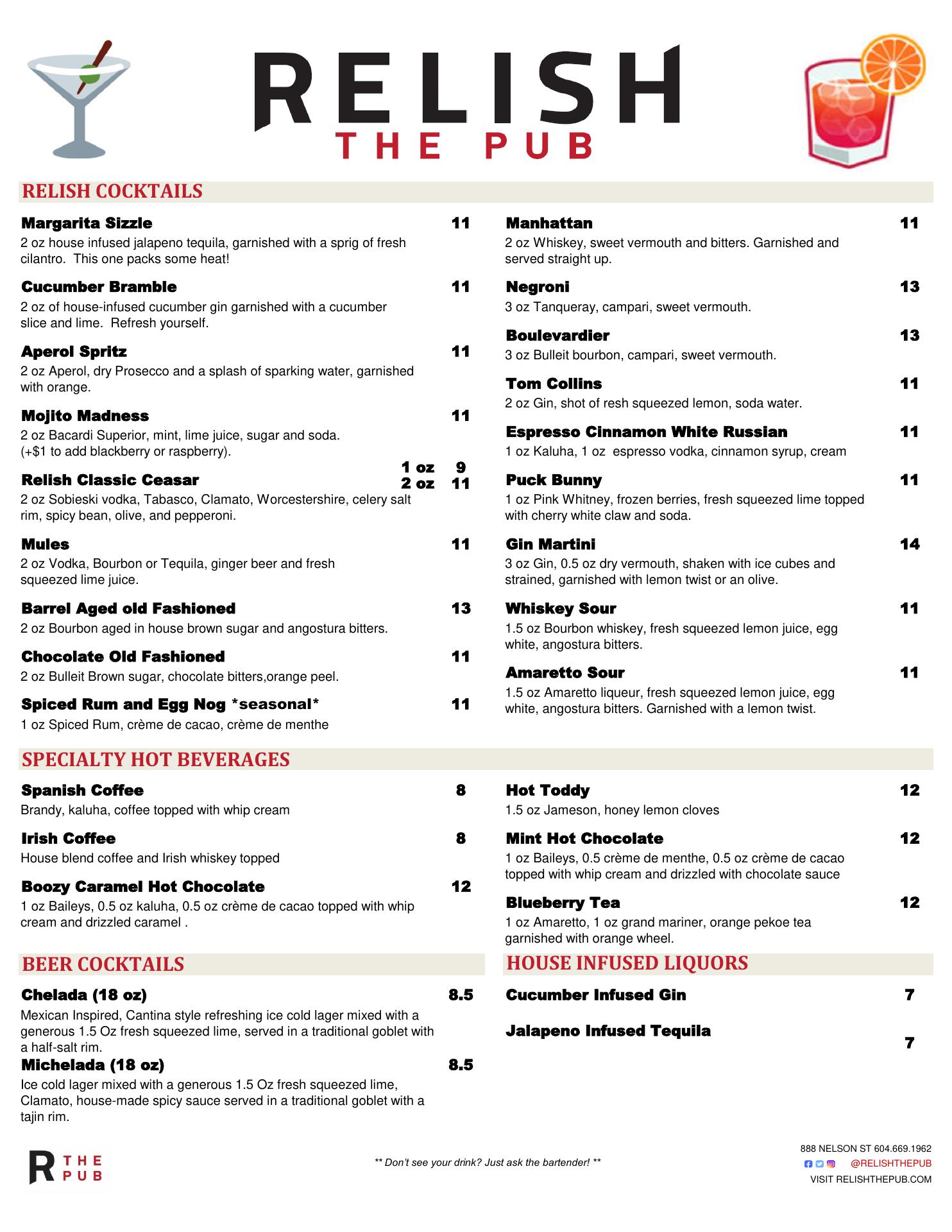 RELISH
THE PUB

RELISH COCKTAILS

Margarita Sizzle 11
2 oz house infused jalapeno tequila, garnished with a sprig of fresh cilantro. This one packs some heat!

Cucumber Bramble 11
2 oz of house-infused cucumber gin garnished with a cucumber slice and lime. Refresh yourself.

Aperol Spritz 11
2 oz Aperol, dry Prosecco and a splash of sparking water, garnished with orange.

Mojito Madness 11
2 oz Bacardi Superior, mint, lime juice, sugar and soda. (+$1 to add blackberry or raspberry).

Relish Classic Ceasar 1 oz 9 2 oz 11
2 oz Sobieski vodka, Tabasco, Clamato, Worcestershire, celery salt rim, spicy bean, olive, and pepperoni.

Mules 11
2 oz Vodka, Bourbon or Tequila, ginger beer and fresh squeezed lime juice.

Barrel Aged old Fashioned 13
2 oz Bourbon aged in house brown sugar and angostura bitters.

Chocolate Old Fashioned 11
2 oz Bulleit Brown sugar, chocolate bitters,orange peel.

Spiced Rum and Egg Nog *seasonal* 11
1 oz Spiced Rum, crème de cacao, crème de menthe

Manhattan 11
2 oz Whiskey, sweet vermouth and bitters. Garnished and served straight up.

Negroni 13
3 oz Tanqueray, campari, sweet vermouth.

Boulevardier 13
3 oz Bulleit bourbon, campari, sweet vermouth.

Tom Collins 11
2 oz Gin, shot of resh squeezed lemon, soda water.

Espresso Cinnamon White Russian 11
1 oz Kaluha, 1 oz espresso vodka, cinnamon syrup, cream

Puck Bunny 11
1 oz Pink Whitney, frozen berries, fresh squeezed lime topped with cherry white claw and soda.

Gin Martini 14
3 oz Gin, 0.5 oz dry vermouth, shaken with ice cubes and strained, garnished with lemon twist or an olive.

Whiskey Sour 11
1.5 oz Bourbon whiskey, fresh squeezed lemon juice, egg white, angostura bitters.

Amaretto Sour 11
1.5 oz Amaretto liqueur, fresh squeezed lemon juice, egg white, angostura bitters. Garnished with a lemon twist.

SPECIALTY HOT BEVERAGES

Spanish Coffee 8
Brandy, kaluha, coffee topped with whip cream

Irish Coffee 8
House blend coffee and Irish whiskey topped

Boozy Caramel Hot Chocolate 12
1 oz Baileys, 0.5 oz kaluha, 0.5 oz crème de cacao topped with whip cream and drizzled caramel .

Hot Toddy 12
1.5 oz Jameson, honey lemon cloves

Mint Hot Chocolate 12
1 oz Baileys, 0.5 crème de menthe, 0.5 oz crème de cacao topped with whip cream and drizzled with chocolate sauce

Blueberry Tea 12
1 oz Amaretto, 1 oz grand mariner, orange pekoe tea garnished with orange wheel.

BEER COCKTAILS

Chelada (18 oz) 8.5
Mexican Inspired, Cantina style refreshing ice cold lager mixed with a generous 1.5 Oz fresh squeezed lime, served in a traditional goblet with a half-salt rim.

Michelada (18 oz) 8.5
Ice cold lager mixed with a generous 1.5 Oz fresh squeezed lime, Clamato, house-made spicy sauce served in a traditional goblet with a tajin rim.

HOUSE INFUSED LIQUORS

Cucumber Infused Gin 7

Jalapeno Infused Tequila 7

R THE PUB

** Don't see your drink? Just ask the bartender! **

888 NELSON ST 604.669.1962
@RELISHTHEPUB
VISIT RELISHTHEPUB.COM